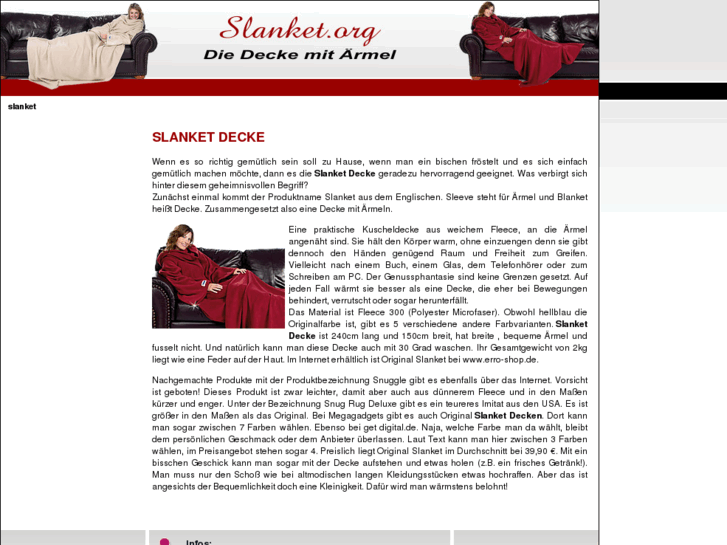 Slanket.org
Die Decke mit Ärmel

slanket

SLANKET DECKE

Wenn es so richtig gemütlich sein soll zu Hause, wenn man ein bischen fröstelt und es sich einfach gemütlich machen möchte, dann es die Slanket Decke geradezu hervorragend geeignet. Was verbirgt sich hinter diesem geheimnisvollen Begriff?
Zunächst einmal kommt der Produktname Slanket aus dem Englischen. Sleeve steht für Ärmel und Blanket heißt Decke. Zusammengesetzt also eine Decke mit Ärmeln.

Eine praktische Kuscheldecke aus weichem Fleece, an die Ärmel angenäht sind. Sie hält den Körper warm, ohne einzuengen denn sie gibt dennoch den Händen genügend Raum und Freiheit zum Greifen. Vielleicht nach einem Buch, einem Glas, dem Telefonhörer oder zum Schreiben am PC. Der Genussphantasie sind keine Grenzen gesetzt. Auf jeden Fall wärmt sie besser als eine Decke, die eher bei Bewegungen behindert, verrutscht oder sogar herunterfällt.
Das Material ist Fleece 300 (Polyester Microfaser). Obwohl hellblau die Originalfarbe ist, gibt es 5 verschiedene andere Farbvarianten. Slanket Decke ist 240cm lang und 150cm breit, hat breite , bequeme Ärmel und fusselt nicht. Und natürlich kann man diese Decke auch mit 30 Grad waschen. Ihr Gesamtgewicht von 2kg liegt wie eine Feder auf der Haut. Im Internet erhältlich ist Original Slanket bei www.erro-shop.de.

Nachgemachte Produkte mit der Produktbezeichnung Snuggle gibt es ebenfalls über das Internet. Vorsicht ist geboten! Dieses Produkt ist zwar leichter, damit aber auch aus dünnerem Fleece und in den Maßen kürzer und enger. Unter der Bezeichnung Snug Rug Deluxe gibt es ein teureres Imitat aus den USA. Es ist größer in den Maßen als das Original. Bei Megagadgets gibt es auch Original Slanket Decken. Dort kann man sogar zwischen 7 Farben wählen. Ebenso bei get digital.de. Naja, welche Farbe man da wählt, bleibt dem persönlichen Geschmack oder dem Anbieter überlassen. Laut Text kann man hier zwischen 3 Farben wählen, im Preisangebot stehen sogar 4. Preislich liegt Original Slanket im Durchschnitt bei 39,90 €. Mit ein bisschen Geschick kann man sogar mit der Decke aufstehen und etwas holen (z.B. ein frisches Getränk!). Man muss nur den Schoß wie bei altmodischen langen Kleidungsstücken etwas hochraffen. Aber das ist angesichts der Bequemlichkeit doch eine Kleinigkeit. Dafür wird man wärmstens belohnt!

Infos: